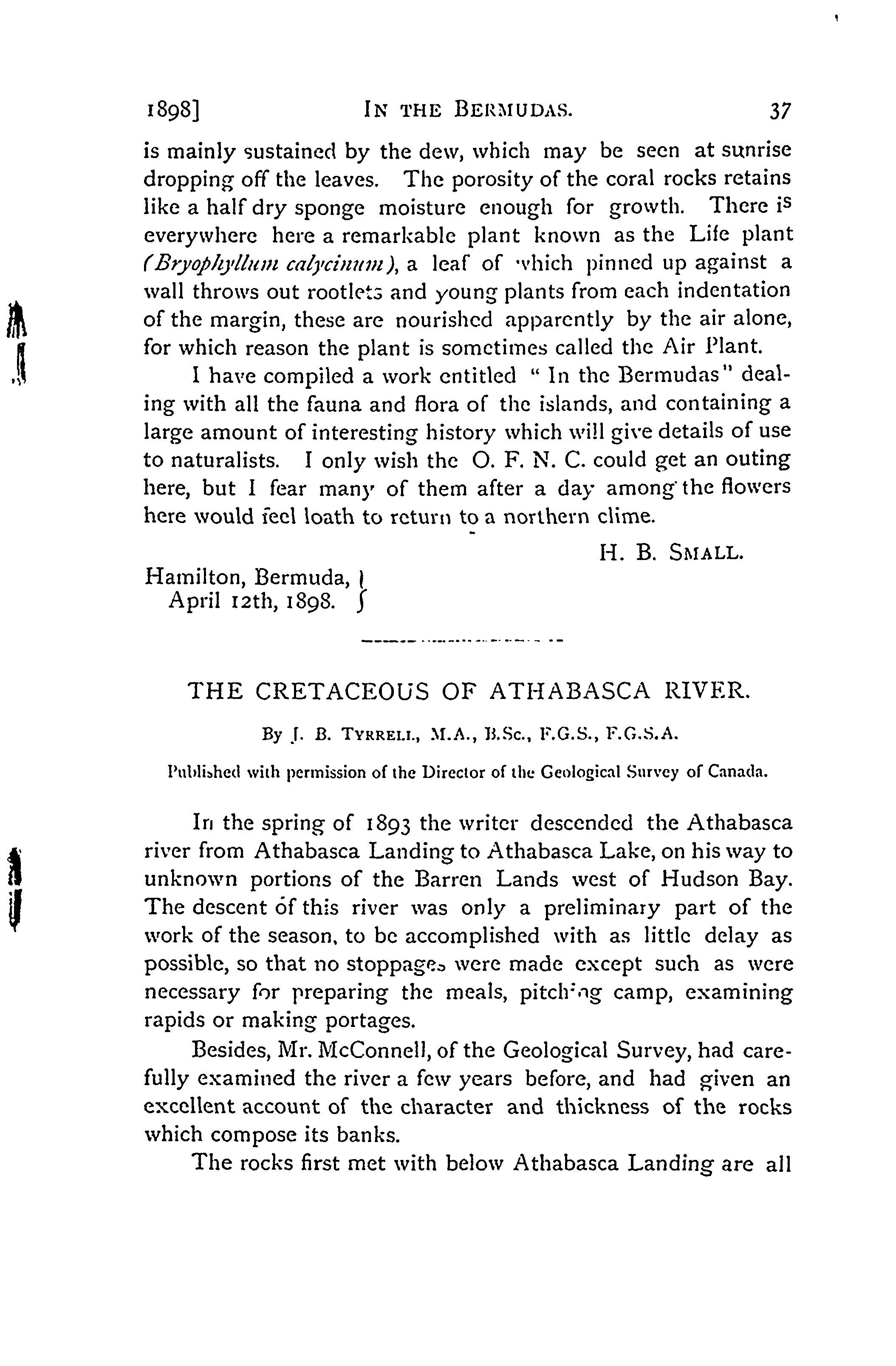 1898] IN THE BERMUDAS. 37

is mainly sustained by the dew, which may be seen at sunrise dropping off the leaves. The porosity of the coral rocks retains like a half dry sponge moisture enough for growth. There is everywhere here a remarkable plant known as the Life plant (Bryophyllum calycinum), a leaf of which pinned up against a wall throws out rootlets and young plants from each indentation of the margin, these are nourished apparently by the air alone, for which reason the plant is sometimes called the Air Plant.

I have compiled a work entitled " In the Bermudas" dealing with all the fauna and flora of the islands, and containing a large amount of interesting history which will give details of use to naturalists. I only wish the O. F. N. C. could get an outing here, but I fear many of them after a day among the flowers here would feel loath to return to a northern clime.

H. B. SMALL.

Hamilton, Bermuda,
April 12th, 1898.

THE CRETACEOUS OF ATHABASCA RIVER.

By J. B. TYRRELL, M.A., B.Sc., F.G.S., F.G.S.A.

Published with permission of the Director of the Geological Survey of Canada.

In the spring of 1893 the writer descended the Athabasca river from Athabasca Landing to Athabasca Lake, on his way to unknown portions of the Barren Lands west of Hudson Bay. The descent of this river was only a preliminary part of the work of the season, to be accomplished with as little delay as possible, so that no stoppages were made except such as were necessary for preparing the meals, pitching camp, examining rapids or making portages.

Besides, Mr. McConnell, of the Geological Survey, had carefully examined the river a few years before, and had given an excellent account of the character and thickness of the rocks which compose its banks.

The rocks first met with below Athabasca Landing are all